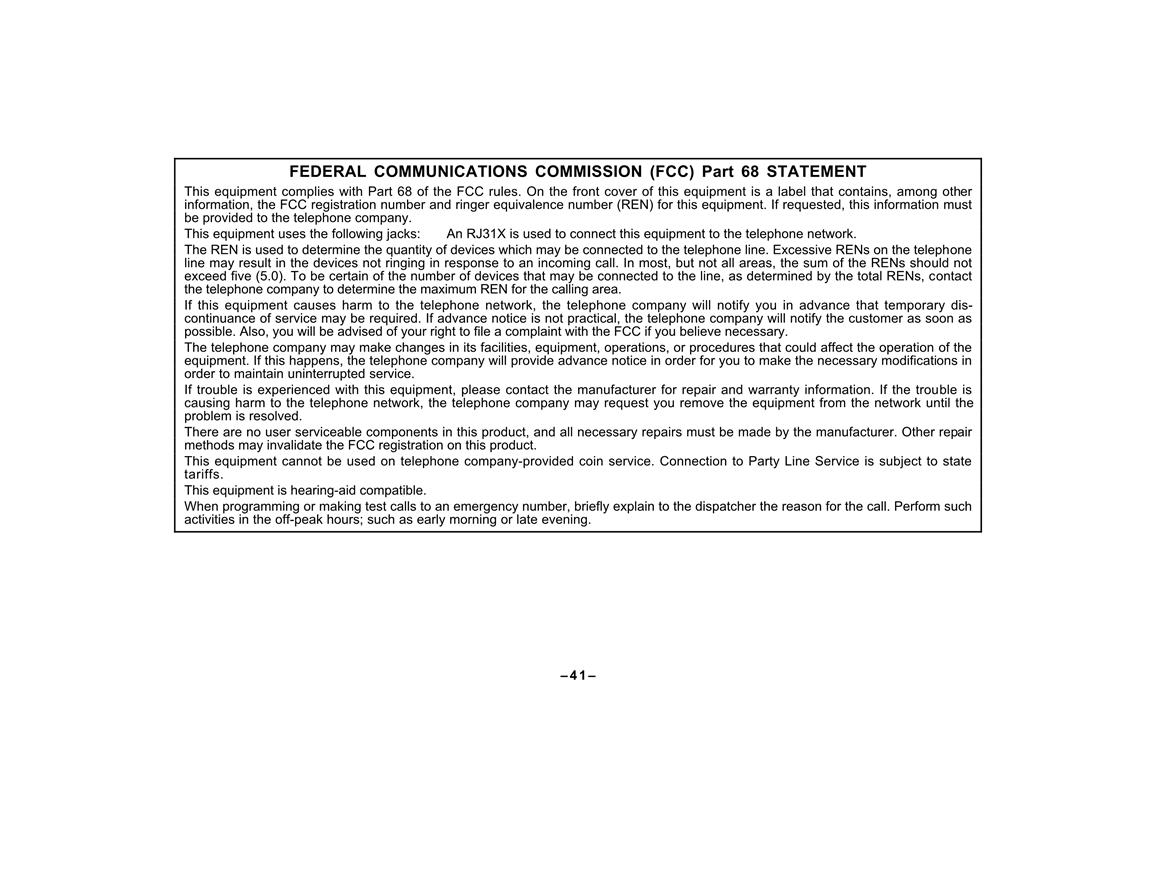 FEDERAL COMMUNICATIONS COMMISSION (FCC) Part 68 STATEMENT

This equipment complies with Part 68 of the FCC rules. On the front cover of this equipment is a label that contains, among other information, the FCC registration number and ringer equivalence number (REN) for this equipment. If requested, this information must be provided to the telephone company.

This equipment uses the following jacks: An RJ31X is used to connect this equipment to the telephone network.

The REN is used to determine the quantity of devices which may be connected to the telephone line. Excessive RENs on the telephone line may result in the devices not ringing in response to an incoming call. In most, but not all areas, the sum of the RENs should not exceed five (5.0). To be certain of the number of devices that may be connected to the line, as determined by the total RENs, contact the telephone company to determine the maximum REN for the calling area.

If this equipment causes harm to the telephone network, the telephone company will notify you in advance that temporary discontinuance of service may be required. If advance notice is not practical, the telephone company will notify the customer as soon as possible. Also, you will be advised of your right to file a complaint with the FCC if you believe necessary.

The telephone company may make changes in its facilities, equipment, operations, or procedures that could affect the operation of the equipment. If this happens, the telephone company will provide advance notice in order for you to make the necessary modifications in order to maintain uninterrupted service.

If trouble is experienced with this equipment, please contact the manufacturer for repair and warranty information. If the trouble is causing harm to the telephone network, the telephone company may request you remove the equipment from the network until the problem is resolved.

There are no user serviceable components in this product, and all necessary repairs must be made by the manufacturer. Other repair methods may invalidate the FCC registration on this product.

This equipment cannot be used on telephone company-provided coin service. Connection to Party Line Service is subject to state tariffs.

This equipment is hearing-aid compatible.

When programming or making test calls to an emergency number, briefly explain to the dispatcher the reason for the call. Perform such activities in the off-peak hours; such as early morning or late evening.

–41–